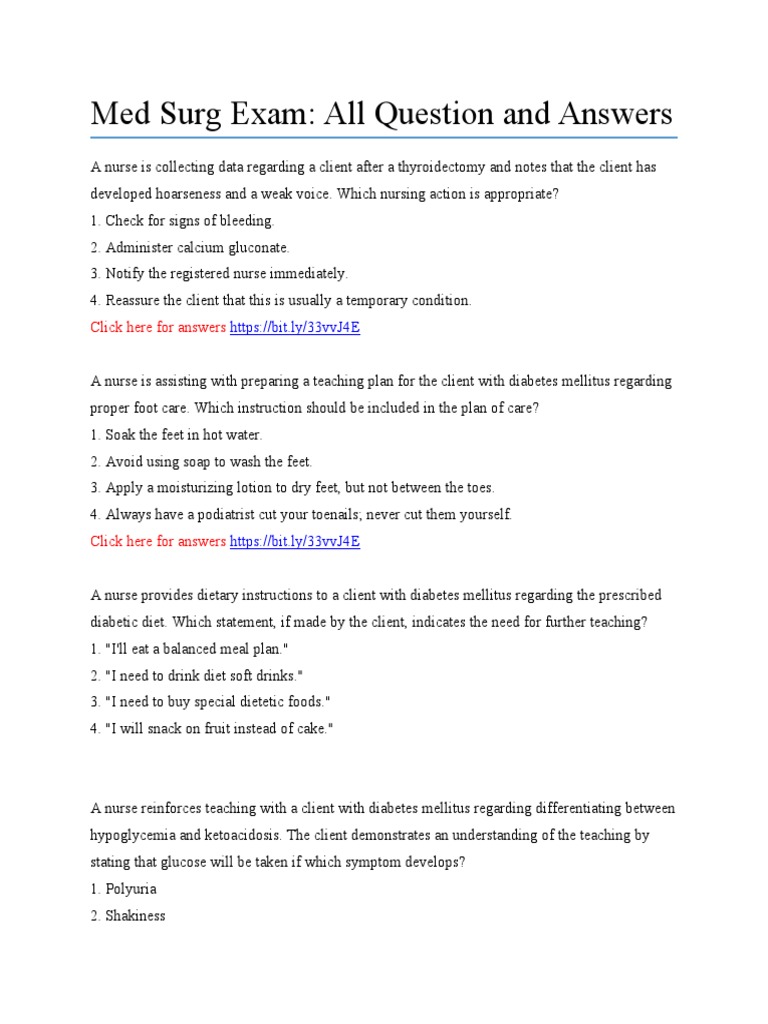 Med Surg Exam: All Question and Answers

A nurse is collecting data regarding a client after a thyroidectomy and notes that the client has developed hoarseness and a weak voice. Which nursing action is appropriate?
1. Check for signs of bleeding.
2. Administer calcium gluconate.
3. Notify the registered nurse immediately.
4. Reassure the client that this is usually a temporary condition.
Click here for answers https://bit.ly/33vvJ4E

A nurse is assisting with preparing a teaching plan for the client with diabetes mellitus regarding proper foot care. Which instruction should be included in the plan of care?
1. Soak the feet in hot water.
2. Avoid using soap to wash the feet.
3. Apply a moisturizing lotion to dry feet, but not between the toes.
4. Always have a podiatrist cut your toenails; never cut them yourself.
Click here for answers https://bit.ly/33vvJ4E

A nurse provides dietary instructions to a client with diabetes mellitus regarding the prescribed diabetic diet. Which statement, if made by the client, indicates the need for further teaching?
1. "I'll eat a balanced meal plan."
2. "I need to drink diet soft drinks."
3. "I need to buy special dietetic foods."
4. "I will snack on fruit instead of cake."

A nurse reinforces teaching with a client with diabetes mellitus regarding differentiating between hypoglycemia and ketoacidosis. The client demonstrates an understanding of the teaching by stating that glucose will be taken if which symptom develops?
1. Polyuria
2. Shakiness